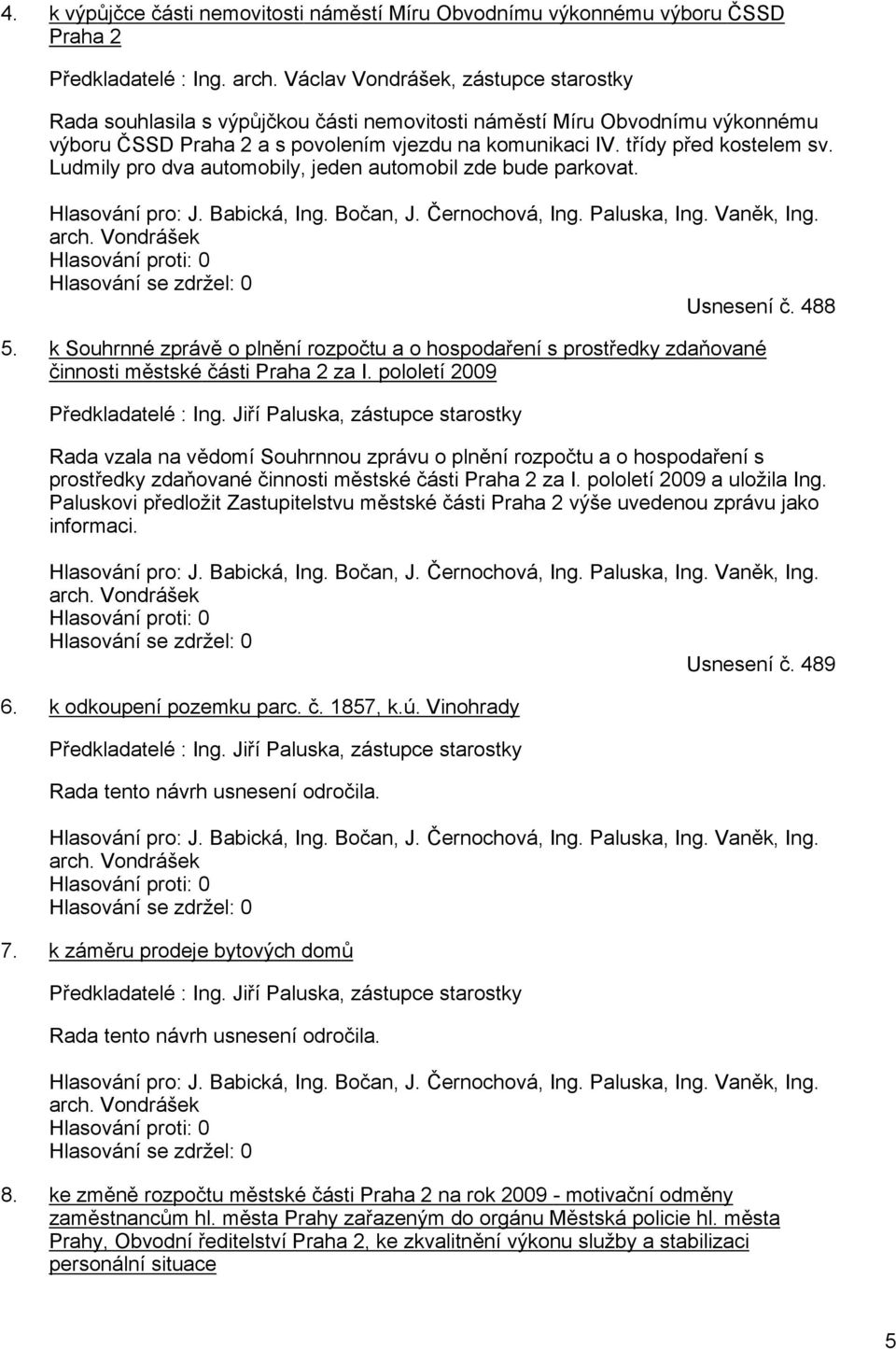 4. k výpůjčce části nemovitosti náměstí Míru Obvodnímu výkonnému výboru ČSSD Praha 2

Předkladatelé : Ing. arch. Václav Vondrášek, zástupce starostky

Rada souhlasila s výpůjčkou části nemovitosti náměstí Míru Obvodnímu výkonnému výboru ČSSD Praha 2 a s povolením vjezdu na komunikaci IV. třídy před kostelem sv. Ludmily pro dva automobily, jeden automobil zde bude parkovat.

Hlasování pro: J. Babická, Ing. Bočan, J. Černochová, Ing. Paluska, Ing. Vaněk, Ing. arch. Vondrášek
Hlasování proti: 0
Hlasování se zdržel: 0

Usnesení č. 488

5. k Souhrnné zprávě o plnění rozpočtu a o hospodaření s prostředky zdaňované činnosti městské části Praha 2 za I. pololetí 2009

Předkladatelé : Ing. Jiří Paluska, zástupce starostky

Rada vzala na vědomí Souhrnnou zprávu o plnění rozpočtu a o hospodaření s prostředky zdaňované činnosti městské části Praha 2 za I. pololetí 2009 a uložila Ing. Paluskovi předložit Zastupitelstvu městské části Praha 2 výše uvedenou zprávu jako informaci.

Hlasování pro: J. Babická, Ing. Bočan, J. Černochová, Ing. Paluska, Ing. Vaněk, Ing. arch. Vondrášek
Hlasování proti: 0
Hlasování se zdržel: 0

Usnesení č. 489

6. k odkoupení pozemku parc. č. 1857, k.ú. Vinohrady

Předkladatelé : Ing. Jiří Paluska, zástupce starostky

Rada tento návrh usnesení odročila.

Hlasování pro: J. Babická, Ing. Bočan, J. Černochová, Ing. Paluska, Ing. Vaněk, Ing. arch. Vondrášek
Hlasování proti: 0
Hlasování se zdržel: 0

7. k záměru prodeje bytových domů

Předkladatelé : Ing. Jiří Paluska, zástupce starostky

Rada tento návrh usnesení odročila.

Hlasování pro: J. Babická, Ing. Bočan, J. Černochová, Ing. Paluska, Ing. Vaněk, Ing. arch. Vondrášek
Hlasování proti: 0
Hlasování se zdržel: 0

8. ke změně rozpočtu městské části Praha 2 na rok 2009 - motivační odměny zaměstnancům hl. města Prahy zařazeným do orgánu Městská policie hl. města Prahy, Obvodní ředitelství Praha 2, ke zkvalitnění výkonu služby a stabilizaci personální situace

5